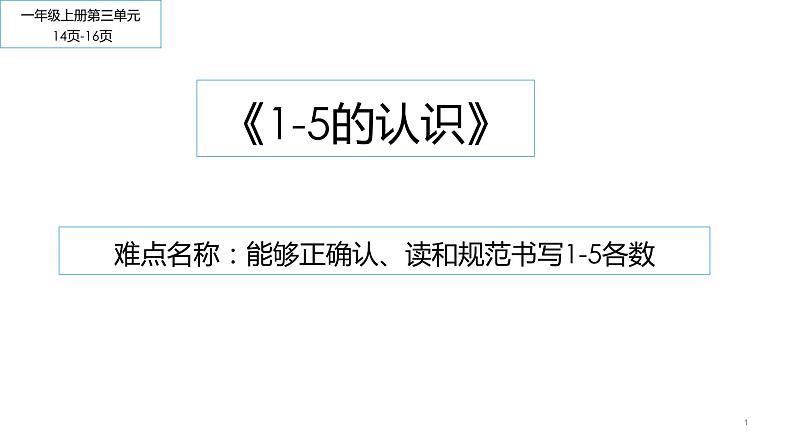 一年级上册第三单元
14页-16页

《1-5的认识》

难点名称：能够正确认、读和规范书写1-5各数

1